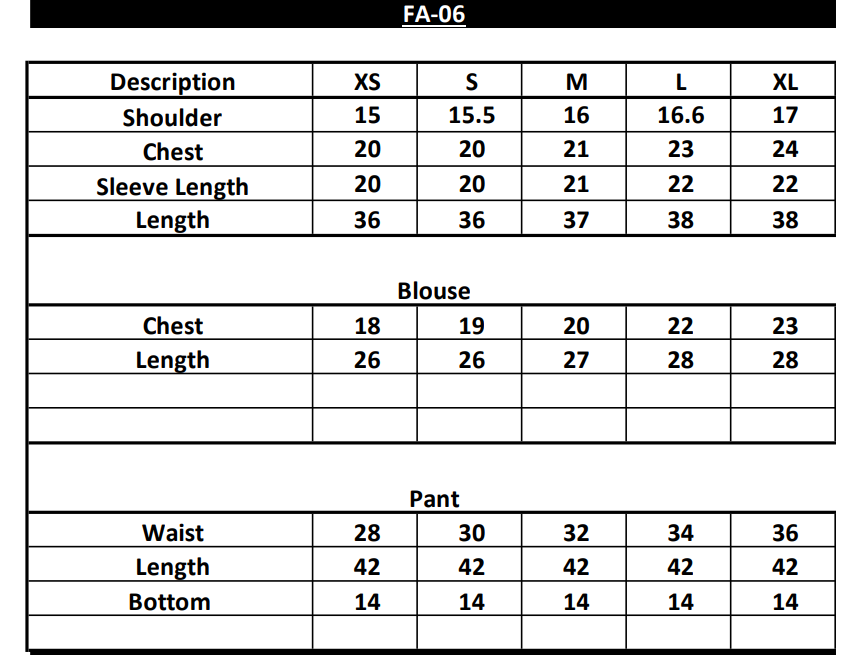 FA-06

| Description | XS | S | M | L | XL |
|---|---|---|---|---|---|
| Shoulder | 15 | 15.5 | 16 | 16.6 | 17 |
| Chest | 20 | 20 | 21 | 23 | 24 |
| Sleeve Length | 20 | 20 | 21 | 22 | 22 |
| Length | 36 | 36 | 37 | 38 | 38 |
| Blouse | | | | | |
| Chest | 18 | 19 | 20 | 22 | 23 |
| Length | 26 | 26 | 27 | 28 | 28 |
| | | | | | |
| | | | | | |
| Pant | | | | | |
| Waist | 28 | 30 | 32 | 34 | 36 |
| Length | 42 | 42 | 42 | 42 | 42 |
| Bottom | 14 | 14 | 14 | 14 | 14 |
| | | | | | |